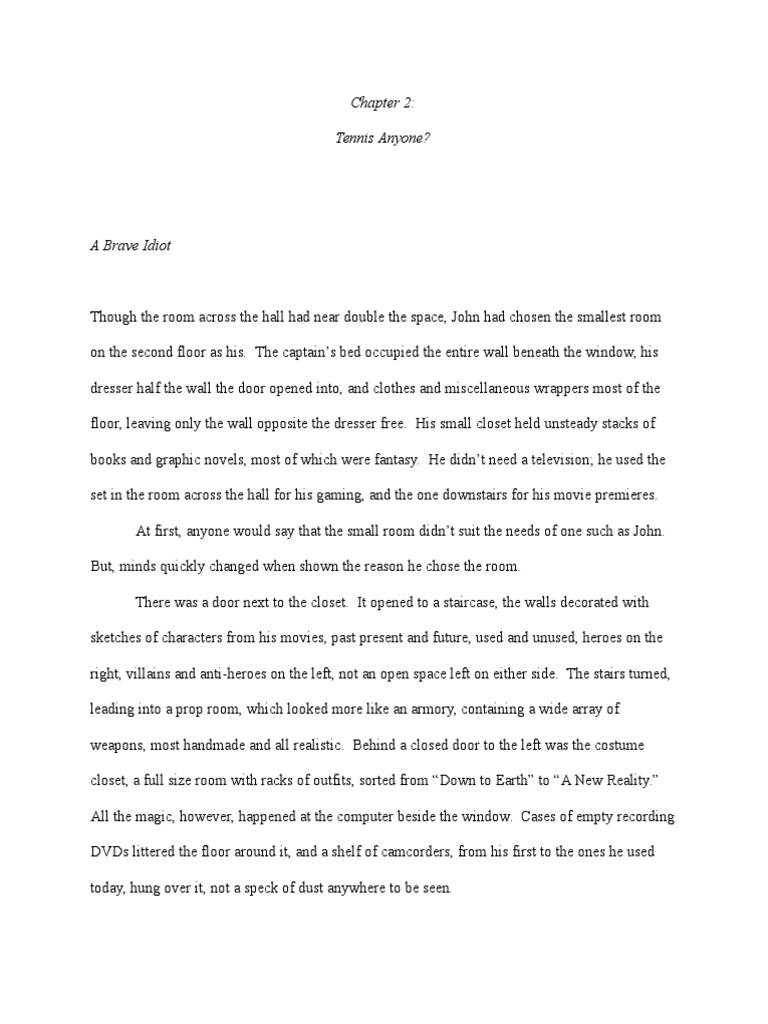 Chapter 2:

Tennis Anyone?

A Brave Idiot

Though the room across the hall had near double the space, John had chosen the smallest room on the second floor as his. The captain's bed occupied the entire wall beneath the window, his dresser half the wall the door opened into, and clothes and miscellaneous wrappers most of the floor, leaving only the wall opposite the dresser free. His small closet held unsteady stacks of books and graphic novels, most of which were fantasy. He didn't need a television; he used the set in the room across the hall for his gaming, and the one downstairs for his movie premieres.

At first, anyone would say that the small room didn't suit the needs of one such as John. But, minds quickly changed when shown the reason he chose the room.

There was a door next to the closet. It opened to a staircase, the walls decorated with sketches of characters from his movies, past present and future, used and unused, heroes on the right, villains and anti-heroes on the left, not an open space left on either side. The stairs turned, leading into a prop room, which looked more like an armory, containing a wide array of weapons, most handmade and all realistic. Behind a closed door to the left was the costume closet, a full size room with racks of outfits, sorted from "Down to Earth" to "A New Reality." All the magic, however, happened at the computer beside the window. Cases of empty recording DVDs littered the floor around it, and a shelf of camcorders, from his first to the ones he used today, hung over it, not a speck of dust anywhere to be seen.